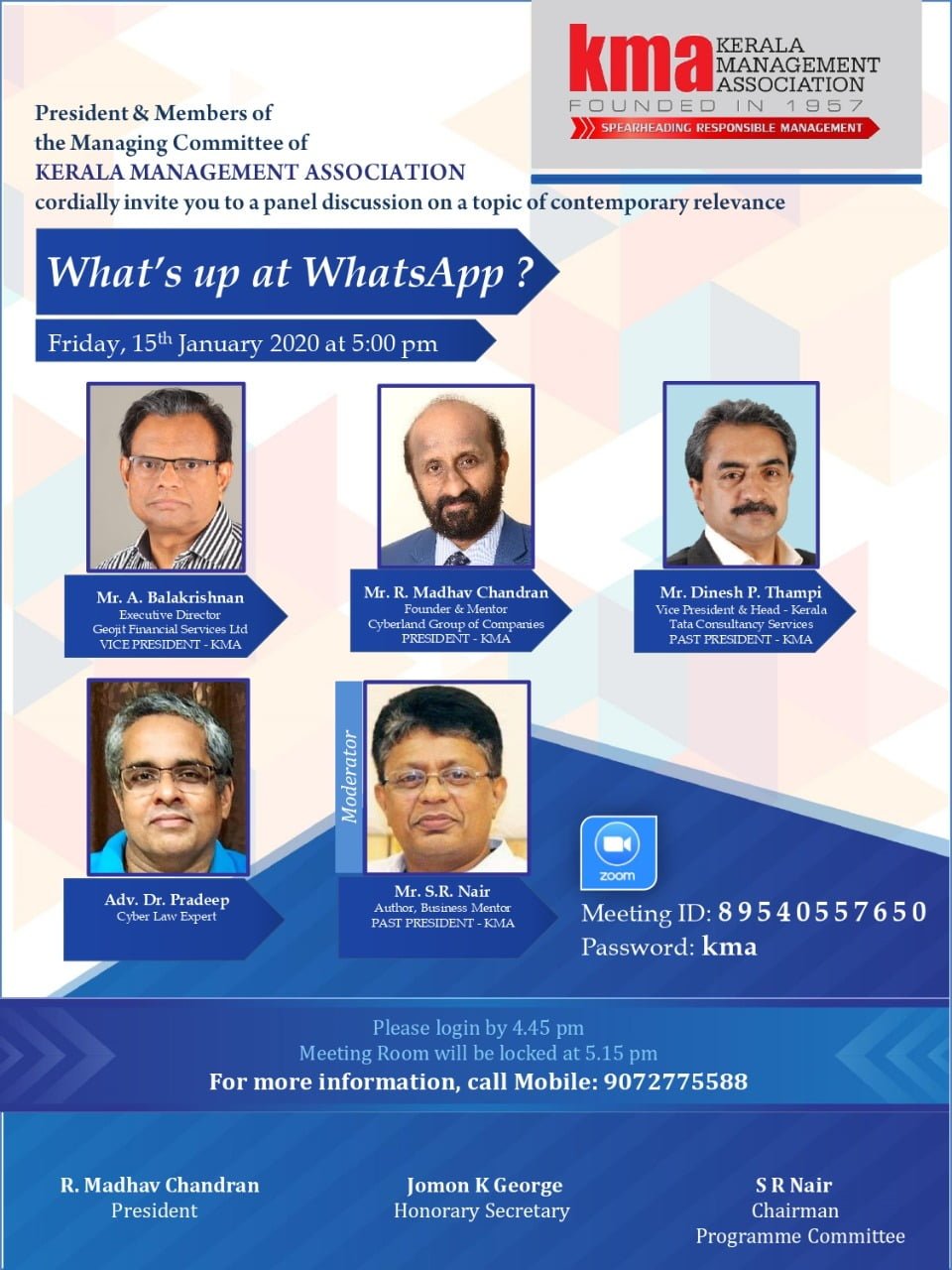 kma KERALA MANAGEMENT ASSOCIATION
FOUNDED IN 1957
SPEARHEADING RESPONSIBLE MANAGEMENT

President & Members of the Managing Committee of KERALA MANAGEMENT ASSOCIATION cordially invite you to a panel discussion on a topic of contemporary relevance

What's up at WhatsApp ?

Friday, 15$^{th}$ January 2020 at 5:00 pm

Mr. A. Balakrishnan
Executive Director
Geojit Financial Services Ltd
VICE PRESIDENT - KMA

Mr. R. Madhav Chandran
Founder & Mentor
Cyberland Group of Companies
PRESIDENT - KMA

Mr. Dinesh P. Thampi
Vice President & Head - Kerala
Tata Consultancy Services
PAST PRESIDENT - KMA

Adv. Dr. Pradeep
Cyber Law Expert

Moderator
Mr. S.R. Nair
Author, Business Mentor
PAST PRESIDENT - KMA

zoom
Meeting ID: 89540557650
Password: kma

Please login by 4.45 pm
Meeting Room will be locked at 5.15 pm
For more information, call Mobile: 9072775588

R. Madhav Chandran
President

Jomon K George
Honorary Secretary

S R Nair
Chairman
Programme Committee